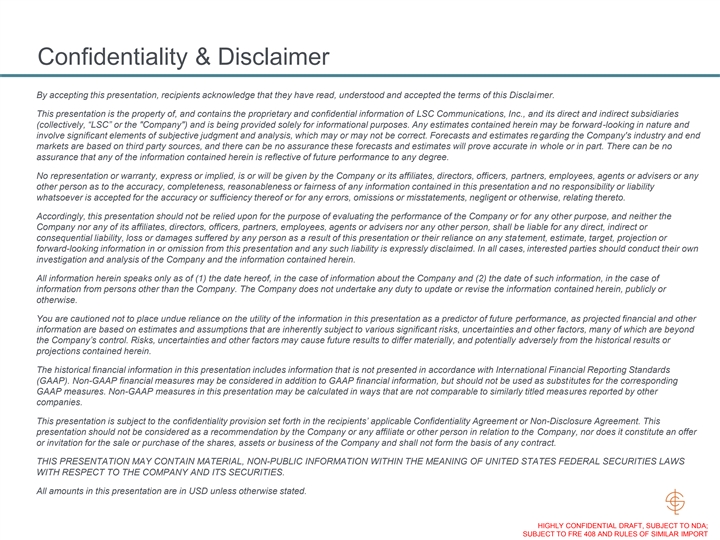 Confidentiality & Disclaimer

By accepting this presentation, recipients acknowledge that they have read, understood and accepted the terms of this Disclaimer.

This presentation is the property of, and contains the proprietary and confidential information of LSC Communications, Inc., and its direct and indirect subsidiaries (collectively, "LSC" or the "Company") and is being provided solely for informational purposes. Any estimates contained herein may be forward-looking in nature and involve significant elements of subjective judgment and analysis, which may or may not be correct. Forecasts and estimates regarding the Company's industry and end markets are based on third party sources, and there can be no assurance these forecasts and estimates will prove accurate in whole or in part. There can be no assurance that any of the information contained herein is reflective of future performance to any degree.

No representation or warranty, express or implied, is or will be given by the Company or its affiliates, directors, officers, partners, employees, agents or advisers or any other person as to the accuracy, completeness, reasonableness or fairness of any information contained in this presentation and no responsibility or liability whatsoever is accepted for the accuracy or sufficiency thereof or for any errors, omissions or misstatements, negligent or otherwise, relating thereto.

Accordingly, this presentation should not be relied upon for the purpose of evaluating the performance of the Company or for any other purpose, and neither the Company nor any of its affiliates, directors, officers, partners, employees, agents or advisers nor any other person, shall be liable for any direct, indirect or consequential liability, loss or damages suffered by any person as a result of this presentation or their reliance on any statement, estimate, target, projection or forward-looking information in or omission from this presentation and any such liability is expressly disclaimed. In all cases, interested parties should conduct their own investigation and analysis of the Company and the information contained herein.

All information herein speaks only as of (1) the date hereof, in the case of information about the Company and (2) the date of such information, in the case of information from persons other than the Company. The Company does not undertake any duty to update or revise the information contained herein, publicly or otherwise.

You are cautioned not to place undue reliance on the utility of the information in this presentation as a predictor of future performance, as projected financial and other information are based on estimates and assumptions that are inherently subject to various significant risks, uncertainties and other factors, many of which are beyond the Company's control. Risks, uncertainties and other factors may cause future results to differ materially, and potentially adversely from the historical results or projections contained herein.

The historical financial information in this presentation includes information that is not presented in accordance with International Financial Reporting Standards (GAAP). Non-GAAP financial measures may be considered in addition to GAAP financial information, but should not be used as substitutes for the corresponding GAAP measures. Non-GAAP measures in this presentation may be calculated in ways that are not comparable to similarly titled measures reported by other companies.

This presentation is subject to the confidentiality provision set forth in the recipients' applicable Confidentiality Agreement or Non-Disclosure Agreement. This presentation should not be considered as a recommendation by the Company or any affiliate or other person in relation to the Company, nor does it constitute an offer or invitation for the sale or purchase of the shares, assets or business of the Company and shall not form the basis of any contract.

THIS PRESENTATION MAY CONTAIN MATERIAL, NON-PUBLIC INFORMATION WITHIN THE MEANING OF UNITED STATES FEDERAL SECURITIES LAWS WITH RESPECT TO THE COMPANY AND ITS SECURITIES.

All amounts in this presentation are in USD unless otherwise stated.

HIGHLY CONFIDENTIAL DRAFT, SUBJECT TO NDA; SUBJECT TO FRE 408 AND RULES OF SIMILAR IMPORT